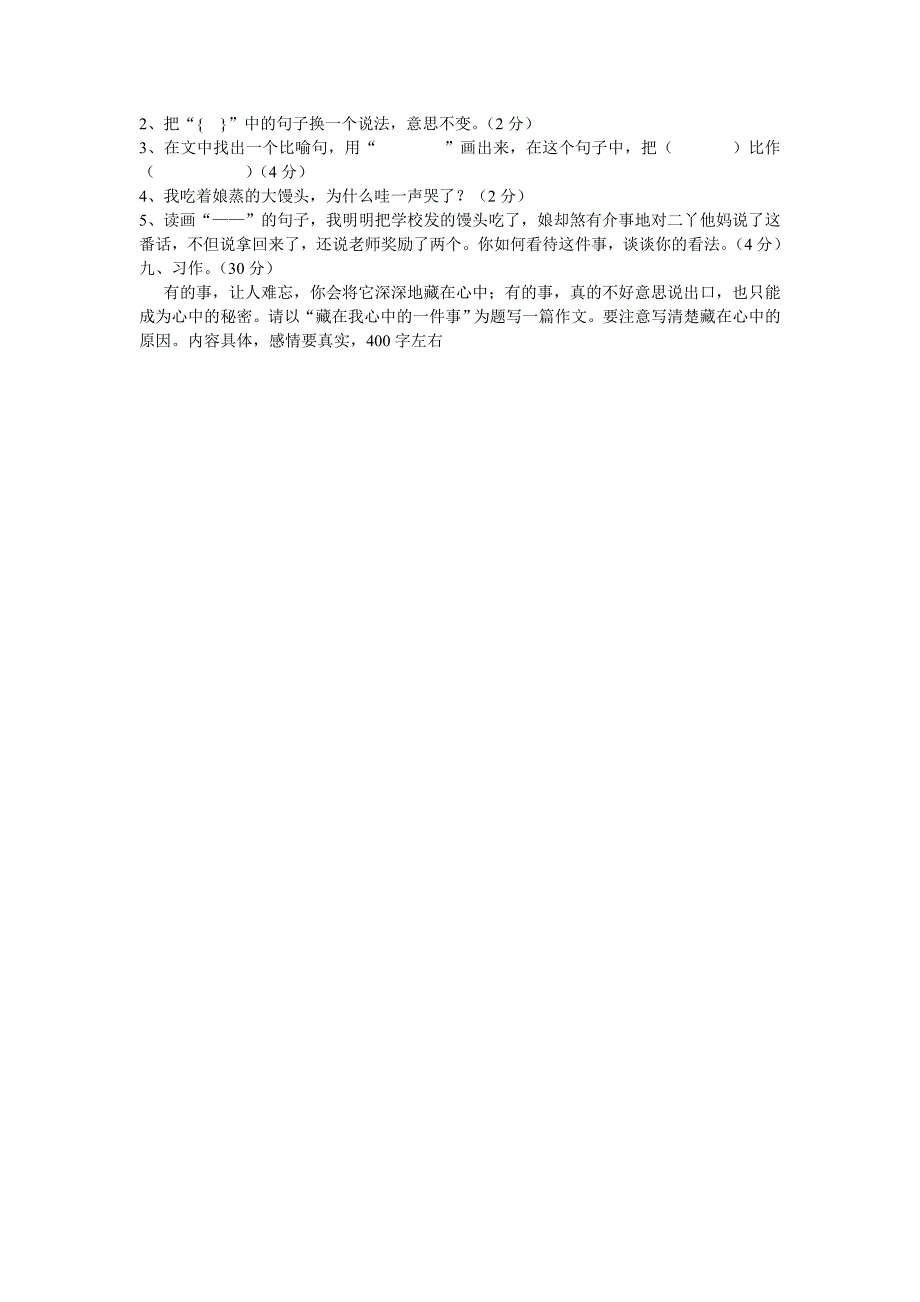 2、把“{　}”中的句子换一个说法，意思不变。（2 分）
3、在文中找出一个比喻句，用“　　　　”画出来，在这个句子中，把（　　　）比作（　　　　）（4 分）
4、我吃着娘蒸的大馒头，为什么哇一声哭了？（2 分）
5、读画“——”的句子，我明明把学校发的馒头吃了，娘却煞有介事地对二丫他妈说了这番话，不但说拿回来了，还说老师奖励了两个。你如何看待这件事，谈谈你的看法。（4 分）
九、习作。（30 分）

有的事，让人难忘，你会将它深深地藏在心中；有的事，真的不好意思说出口，也只能成为心中的秘密。请以“藏在我心中的一件事”为题写一篇作文。要注意写清楚藏在心中的原因。内容具体，感情要真实，400 字左右